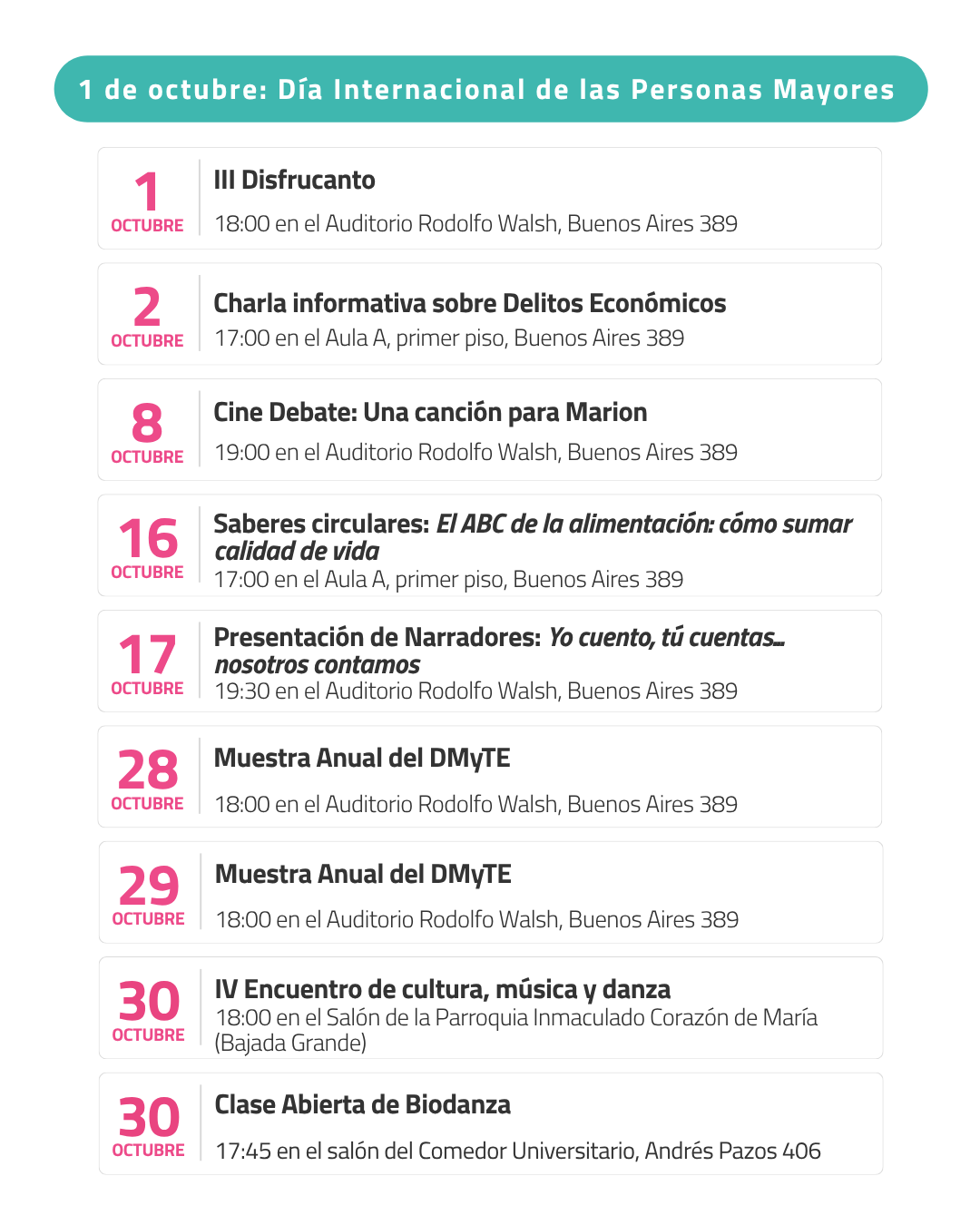 1 de octubre: Día Internacional de las Personas Mayores

1
OCTUBRE
III Disfrucanto
18:00 en el Auditorio Rodolfo Walsh, Buenos Aires 389

2
OCTUBRE
Charla informativa sobre Delitos Económicos
17:00 en el Aula A, primer piso, Buenos Aires 389

8
OCTUBRE
Cine Debate: Una canción para Marion
19:00 en el Auditorio Rodolfo Walsh, Buenos Aires 389

16
OCTUBRE
Saberes circulares: El ABC de la alimentación: cómo sumar calidad de vida
17:00 en el Aula A, primer piso, Buenos Aires 389

17
OCTUBRE
Presentación de Narradores: Yo cuento, tú cuentas... nosotros contamos
19:30 en el Auditorio Rodolfo Walsh, Buenos Aires 389

28
OCTUBRE
Muestra Anual del DMyTE
18:00 en el Auditorio Rodolfo Walsh, Buenos Aires 389

29
OCTUBRE
Muestra Anual del DMyTE
18:00 en el Auditorio Rodolfo Walsh, Buenos Aires 389

30
OCTUBRE
IV Encuentro de cultura, música y danza
18:00 en el Salón de la Parroquia Inmaculado Corazón de María (Bajada Grande)

30
OCTUBRE
Clase Abierta de Biodanza
17:45 en el salón del Comedor Universitario, Andrés Pazos 406